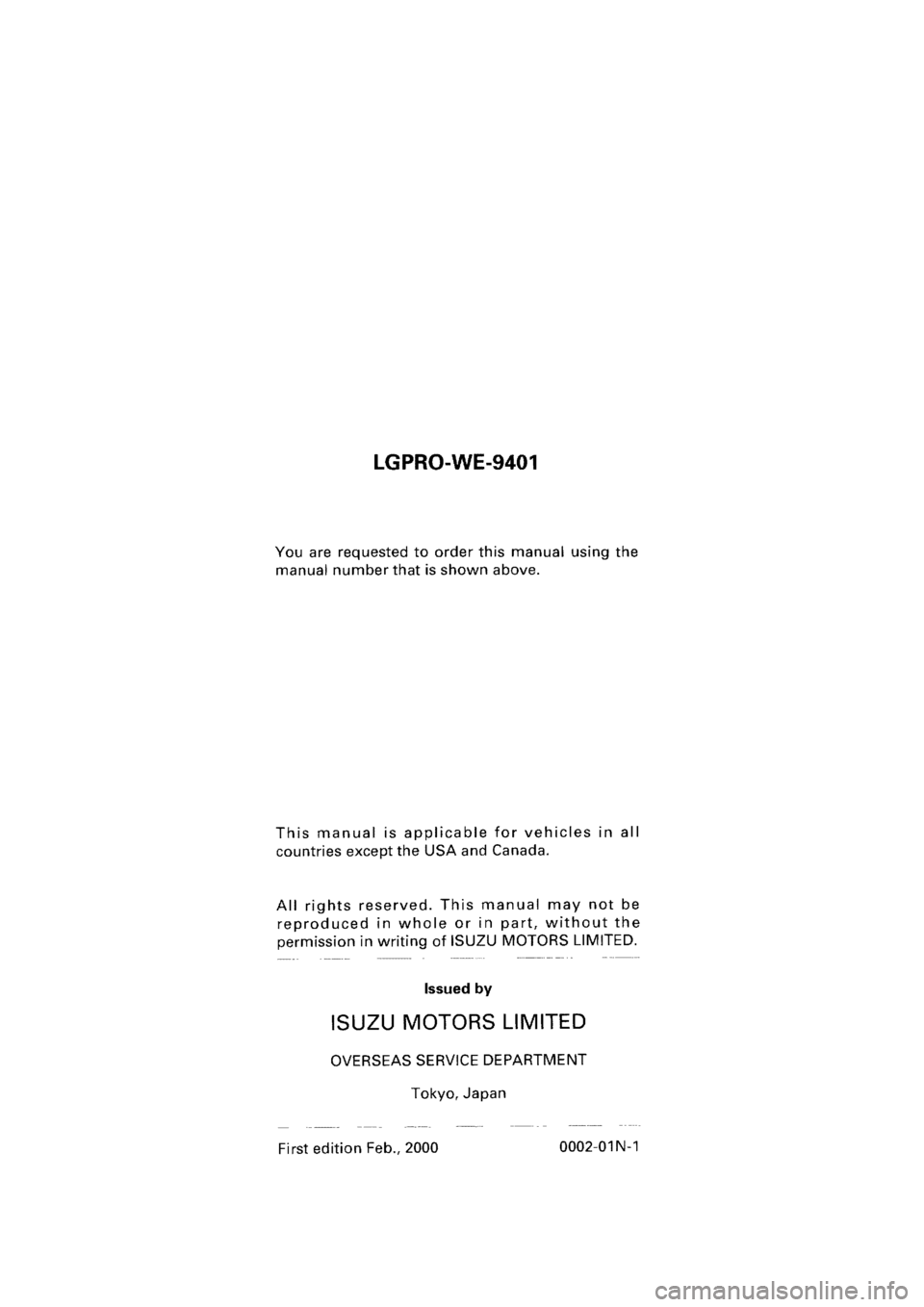 LGPRO-WE-9401

You are requested to order this manual using the manual number that is shown above.

This manual is applicable for vehicles in all countries except the USA and Canada.

All rights reserved. This manual may not be reproduced in whole or in part, without the permission in writing of ISUZU MOTORS LIMITED.

Issued by

ISUZU MOTORS LIMITED

OVERSEAS SERVICE DEPARTMENT

Tokyo, Japan

First edition Feb., 2000

0002-01N-1

carmanualsonline.info